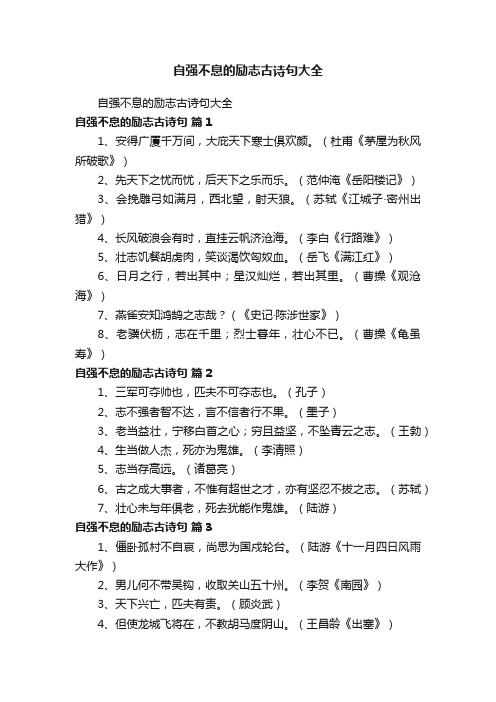 自强不息的励志古诗句大全

自强不息的励志古诗句大全

自强不息的励志古诗句 篇1

1、安得广厦千万间，大庇天下寒士俱欢颜。（杜甫《茅屋为秋风所破歌》）

2、先天下之忧而忧，后天下之乐而乐。（范仲淹《岳阳楼记》）

3、会挽雕弓如满月，西北望，射天狼。（苏轼《江城子·密州出猎》）

4、长风破浪会有时，直挂云帆济沧海。（李白《行路难》）

5、壮志饥餐胡虏肉，笑谈渴饮匈奴血。（岳飞《满江红》）

6、日月之行，若出其中；星汉灿烂，若出其里。（曹操《观沧海》）

7、燕雀安知鸿鹄之志哉？（《史记·陈涉世家》）

8、老骥伏枥，志在千里；烈士暮年，壮心不已。（曹操《龟虽寿》）

自强不息的励志古诗句 篇2

1、三军可夺帅也，匹夫不可夺志也。（孔子）

2、志不强者智不达，言不信者行不果。（墨子）

3、老当益壮，宁移白首之心；穷且益坚，不坠青云之志。（王勃）

4、生当做人杰，死亦为鬼雄。（李清照）

5、志当存高远。（诸葛亮）

6、古之成大事者，不惟有超世之才，亦有坚忍不拔之志。（苏轼）

7、壮心未与年俱老，死去犹能作鬼雄。（陆游）

自强不息的励志古诗句 篇3

1、僵卧孤村不自哀，尚思为国戍轮台。（陆游《十一月四日风雨大作》）

2、男儿何不带吴钩，收取关山五十州。（李贺《南园》）

3、天下兴亡，匹夫有责。（顾炎武）

4、但使龙城飞将在，不教胡马度阴山。（王昌龄《出塞》）